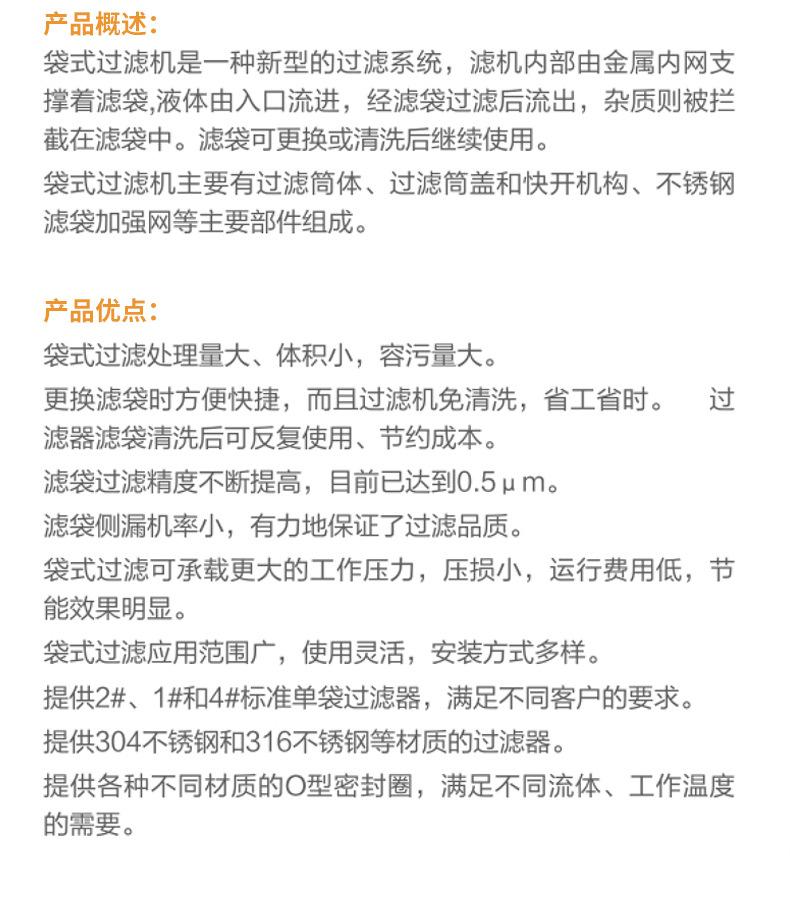 产品概述：
袋式过滤机是一种新型的过滤系统，滤机内部由金属内网支撑着滤袋,液体由入口流进，经滤袋过滤后流出，杂质则被拦截在滤袋中。滤袋可更换或清洗后继续使用。

袋式过滤机主要有过滤筒体、过滤筒盖和快开机构、不锈钢滤袋加强网等主要部件组成。

产品优点：
袋式过滤处理量大、体积小，容污量大。

更换滤袋时方便快捷，而且过滤机免清洗，省工省时。 过滤器滤袋清洗后可反复使用、节约成本。

滤袋过滤精度不断提高，目前已达到0.5μm。

滤袋侧漏机率小，有力地保证了过滤品质。

袋式过滤可承载更大的工作压力，压损小，运行费用低，节能效果明显。

袋式过滤应用范围广，使用灵活，安装方式多样。

提供2#、1#和4#标准单袋过滤器，满足不同客户的要求。

提供304不锈钢和316不锈钢等材质的过滤器。

提供各种不同材质的O型密封圈，满足不同流体、工作温度的需要。